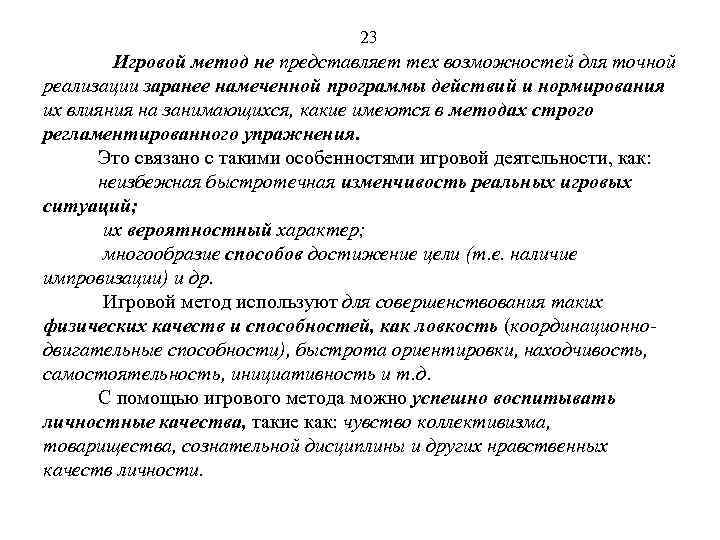 23

Игровой метод не представляет тех возможностей для точной реализации заранее намеченной программы действий и нормирования их влияния на занимающихся, какие имеются в методах строго регламентированного упражнения.

Это связано с такими особенностями игровой деятельности, как:

неизбежная быстротечная изменчивость реальных игровых ситуаций;

их вероятностный характер;

многообразие способов достижение цели (т.е. наличие импровизации) и др.

Игровой метод используют для совершенствования таких физических качеств и способностей, как ловкость (координационно-двигательные способности), быстрота ориентировки, находчивость, самостоятельность, инициативность и т.д.

С помощью игрового метода можно успешно воспитывать личностные качества, такие как: чувство коллективизма, товарищества, сознательной дисциплины и других нравственных качеств личности.